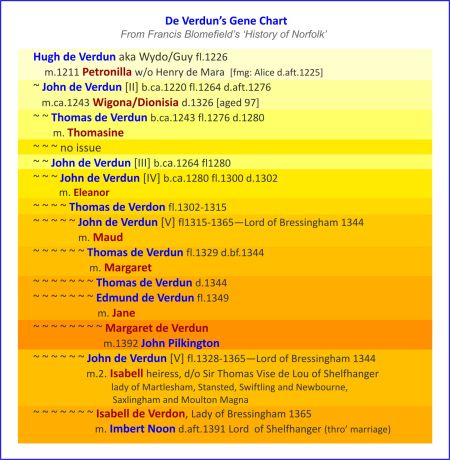 De Verdun's Gene Chart
From Francis Blomefield's 'History of Norfolk'

Hugh de Verdun aka Wydo/Guy fl.1226
m.1211 Petronilla w/o Henry de Mara [fmg: Alice d.aft.1225]
~ John de Verdun [II] b.ca.1220 fl.1264 d.aft.1276
m.ca.1243 Wigona/Dionisia d.1326 [aged 97]
~ ~ Thomas de Verdun b.ca.1243 fl.1276 d.1280
m. Thomasine
~ ~ ~ no issue
~ ~ John de Verdun [III] b.ca.1264 fl1280
~ ~ ~ John de Verdun [IV] b.ca.1280 fl.1300 d.1302
m. Eleanor
~ ~ ~ ~ Thomas de Verdon fl.1302-1315
~ ~ ~ ~ ~ John de Verdun [V] fl1315-1365—Lord of Bressingham 1344
m. Maud
~ ~ ~ ~ ~ ~ Thomas de Verdun fl.1329 d.bf.1344
m. Margaret
~ ~ ~ ~ ~ ~ ~ Thomas de Verdun d.1344
~ ~ ~ ~ ~ ~ ~ Edmund de Verdun fl.1349
m. Jane
~ ~ ~ ~ ~ ~ ~ ~ Margaret de Verdun
m.1392 John Pilkington
~ ~ ~ ~ ~ ~ John de Verdun [V] fl.1328-1365—Lord of Bressingham 1344
m.2. Isabell heiress, d/o Sir Thomas Vise de Lou of Shelfhanger
lady of Martlesham, Stansted, Swiftling and Newbourne, Saxlingham and Moulton Magna
~ ~ ~ ~ ~ ~ ~ Isabell de Verdon, Lady of Bressingham 1365
m. Imbert Noon d.aft.1391 Lord of Shelfhanger (thro' marriage)